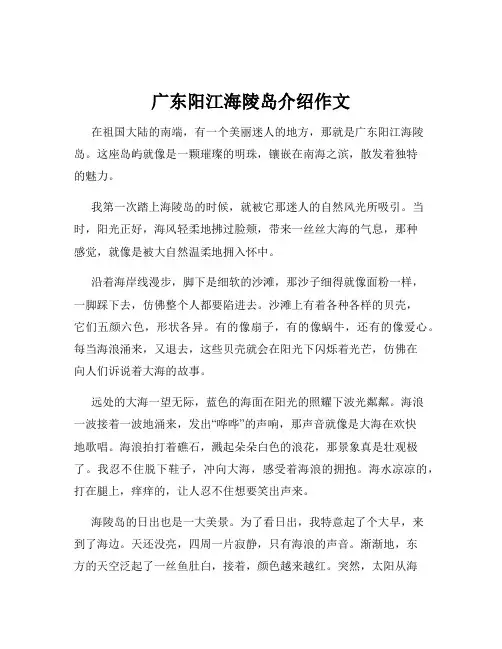 广东阳江海陵岛介绍作文

在祖国大陆的南端，有一个美丽迷人的地方，那就是广东阳江海陵岛。这座岛屿就像是一颗璀璨的明珠，镶嵌在南海之滨，散发着独特的魅力。

我第一次踏上海陵岛的时候，就被它那迷人的自然风光所吸引。当时，阳光正好，海风轻柔地拂过脸颊，带来一丝丝大海的气息，那种感觉，就像是被大自然温柔地拥入怀中。

沿着海岸线漫步，脚下是细软的沙滩，那沙子细得就像面粉一样，一脚踩下去，仿佛整个人都要陷进去。沙滩上有着各种各样的贝壳，它们五颜六色，形状各异。有的像扇子，有的像蜗牛，还有的像爱心。每当海浪涌来，又退去，这些贝壳就会在阳光下闪烁着光芒，仿佛在向人们诉说着大海的故事。

远处的大海一望无际，蓝色的海面在阳光的照耀下波光粼粼。海浪一波接着一波地涌来，发出“哗哗”的声响，那声音就像是大海在欢快地歌唱。海浪拍打着礁石，溅起朵朵白色的浪花，那景象真是壮观极了。我忍不住脱下鞋子，冲向大海，感受着海浪的拥抱。海水凉凉的，打在腿上，痒痒的，让人忍不住想要笑出声来。

海陵岛的日出也是一大美景。为了看日出，我特意起了个大早，来到了海边。天还没亮，四周一片寂静，只有海浪的声音。渐渐地，东方的天空泛起了一丝鱼肚白，接着，颜色越来越红。突然，太阳从海